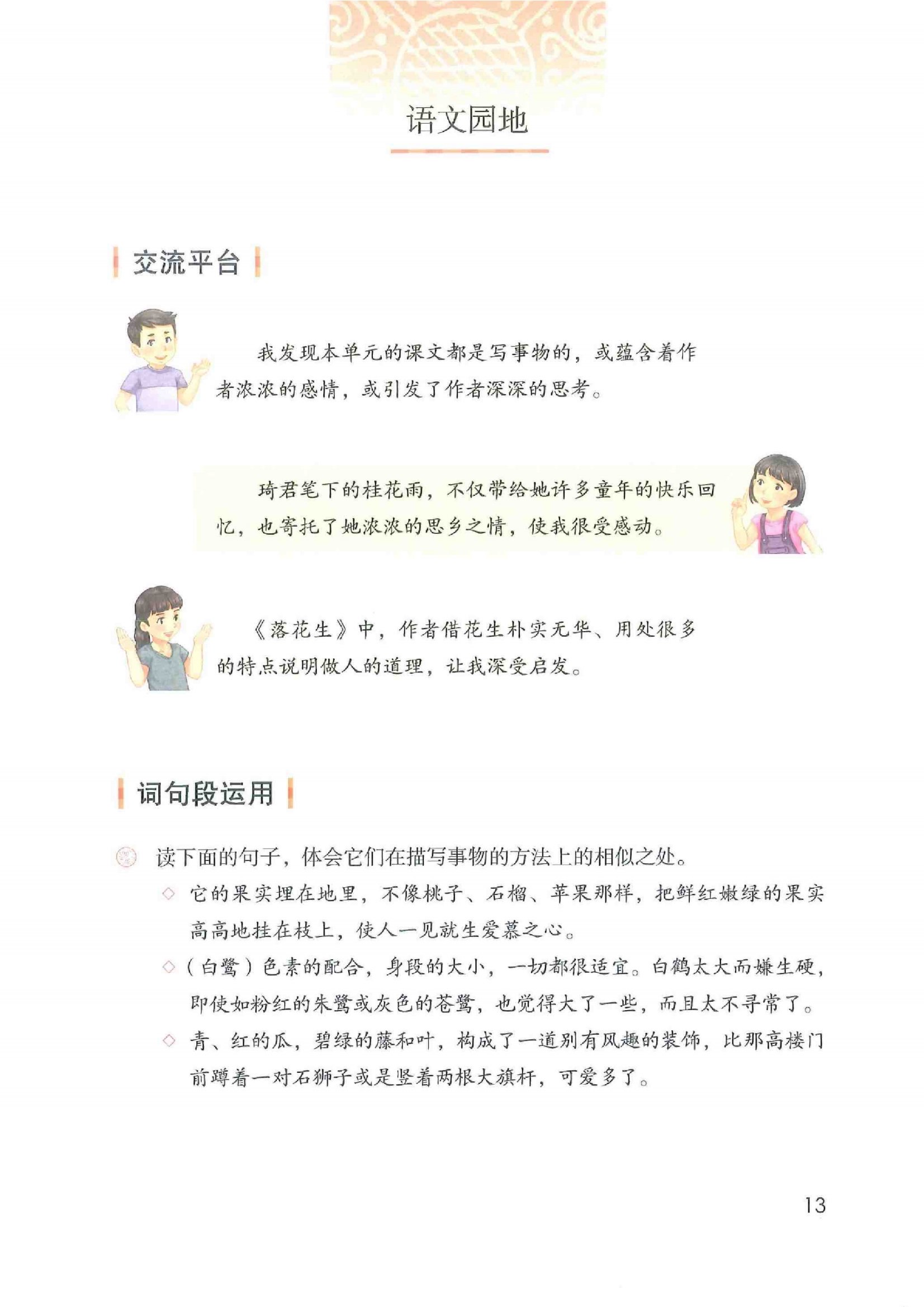 语文园地

交流平台

我发现本单元的课文都是写事物的，或蕴含着作者浓浓的感情，或引发了作者深深的思考。

琦君笔下的桂花雨，不仅带给她许多童年的快乐回忆，也寄托了她浓浓的思乡之情，使我很受感动。

《落花生》中，作者借花生朴实无华、用处很多的特点说明做人的道理，让我深受启发。

词句段运用

读下面的句子，体会它们在描写事物的方法上的相似之处。

◇ 它的果实埋在地里，不像桃子、石榴、苹果那样，把鲜红嫩绿的果实高高地挂在枝上，使人一见就生爱慕之心。

◇（白鹭）色素的配合，身段的大小，一切都很适宜。白鹤太大而嫌生硬，即使如粉红的朱鹭或灰色的苍鹭，也觉得大了一些，而且太不寻常了。

◇ 青、红的瓜，碧绿的藤和叶，构成了一道别有风趣的装饰，比那高楼门前蹲着一对石狮子或是竖着两根大旗杆，可爱多了。

13